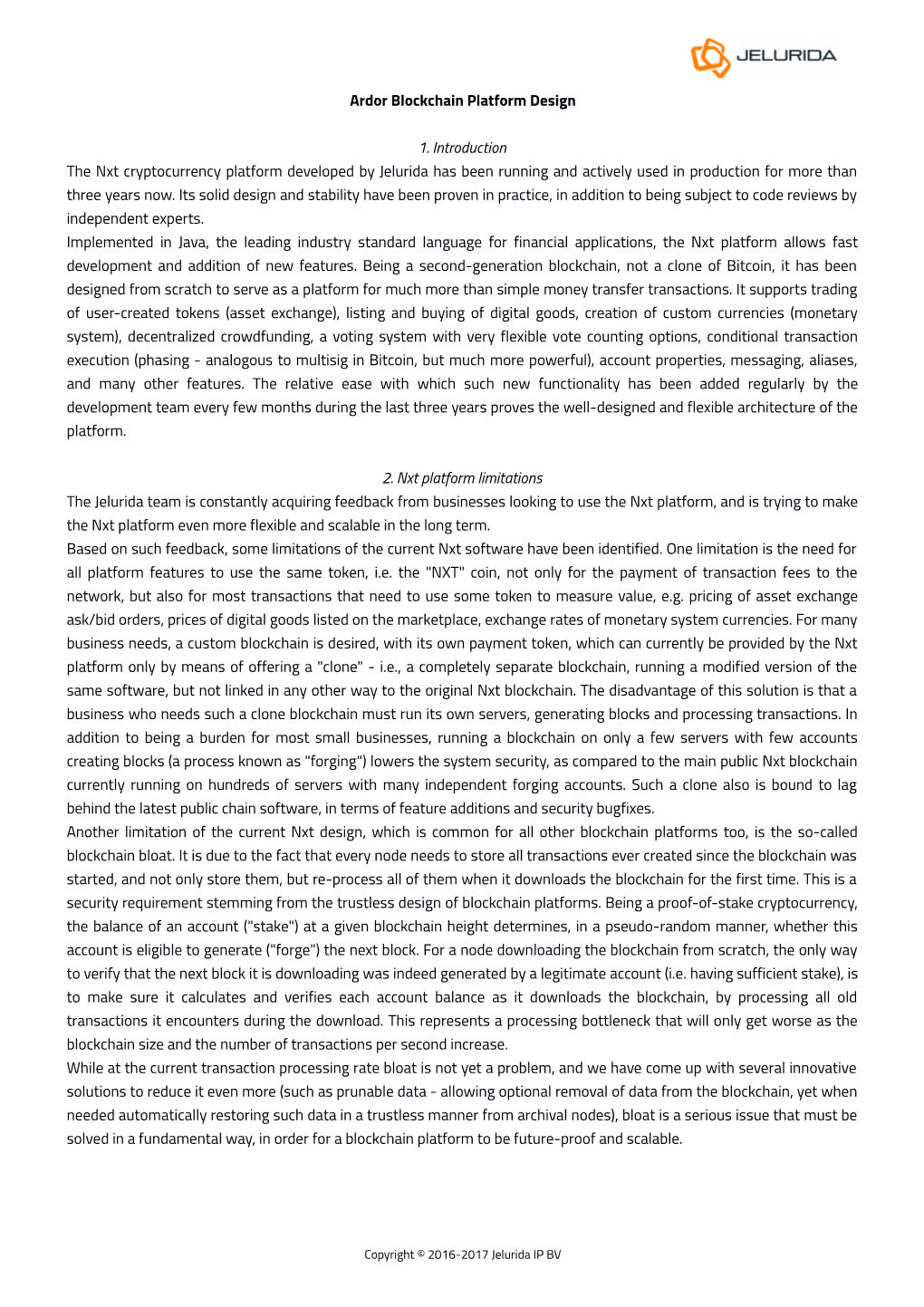 JELURIDA

Ardor Blockchain Platform Design

1. Introduction

The Nxt cryptocurrency platform developed by Jelurida has been running and actively used in production for more than three years now. Its solid design and stability have been proven in practice, in addition to being subject to code reviews by independent experts.

Implemented in Java, the leading industry standard language for financial applications, the Nxt platform allows fast development and addition of new features. Being a second-generation blockchain, not a clone of Bitcoin, it has been designed from scratch to serve as a platform for much more than simple money transfer transactions. It supports trading of user-created tokens (asset exchange), listing and buying of digital goods, creation of custom currencies (monetary system), decentralized crowdfunding, a voting system with very flexible vote counting options, conditional transaction execution (phasing - analogous to multisig in Bitcoin, but much more powerful), account properties, messaging, aliases, and many other features. The relative ease with which such new functionality has been added regularly by the development team every few months during the last three years proves the well-designed and flexible architecture of the platform.

2. Nxt platform limitations

The Jelurida team is constantly acquiring feedback from businesses looking to use the Nxt platform, and is trying to make the Nxt platform even more flexible and scalable in the long term.

Based on such feedback, some limitations of the current Nxt software have been identified. One limitation is the need for all platform features to use the same token, i.e. the "NXT" coin, not only for the payment of transaction fees to the network, but also for most transactions that need to use some token to measure value, e.g. pricing of asset exchange ask/bid orders, prices of digital goods listed on the marketplace, exchange rates of monetary system currencies. For many business needs, a custom blockchain is desired, with its own payment token, which can currently be provided by the Nxt platform only by means of offering a "clone" - i.e., a completely separate blockchain, running a modified version of the same software, but not linked in any other way to the original Nxt blockchain. The disadvantage of this solution is that a business who needs such a clone blockchain must run its own servers, generating blocks and processing transactions. In addition to being a burden for most small businesses, running a blockchain on only a few servers with few accounts creating blocks (a process known as "forging") lowers the system security, as compared to the main public Nxt blockchain currently running on hundreds of servers with many independent forging accounts. Such a clone also is bound to lag behind the latest public chain software, in terms of feature additions and security bugfixes.

Another limitation of the current Nxt design, which is common for all other blockchain platforms too, is the so-called blockchain bloat. It is due to the fact that every node needs to store all transactions ever created since the blockchain was started, and not only store them, but re-process all of them when it downloads the blockchain for the first time. This is a security requirement stemming from the trustless design of blockchain platforms. Being a proof-of-stake cryptocurrency, the balance of an account ("stake") at a given blockchain height determines, in a pseudo-random manner, whether this account is eligible to generate ("forge") the next block. For a node downloading the blockchain from scratch, the only way to verify that the next block it is downloading was indeed generated by a legitimate account (i.e. having sufficient stake), is to make sure it calculates and verifies each account balance as it downloads the blockchain, by processing all old transactions it encounters during the download. This represents a processing bottleneck that will only get worse as the blockchain size and the number of transactions per second increase.

While at the current transaction processing rate bloat is not yet a problem, and we have come up with several innovative solutions to reduce it even more (such as prunable data - allowing optional removal of data from the blockchain, yet when needed automatically restoring such data in a trustless manner from archival nodes), bloat is a serious issue that must be solved in a fundamental way, in order for a blockchain platform to be future-proof and scalable.

Copyright © 2016-2017 Jelurida IP BV